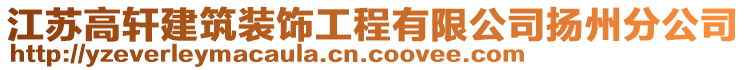 江苏高轩建筑装饰工程有限公司扬州分公司
http://yzeverleymacaula.cn.coovee.com